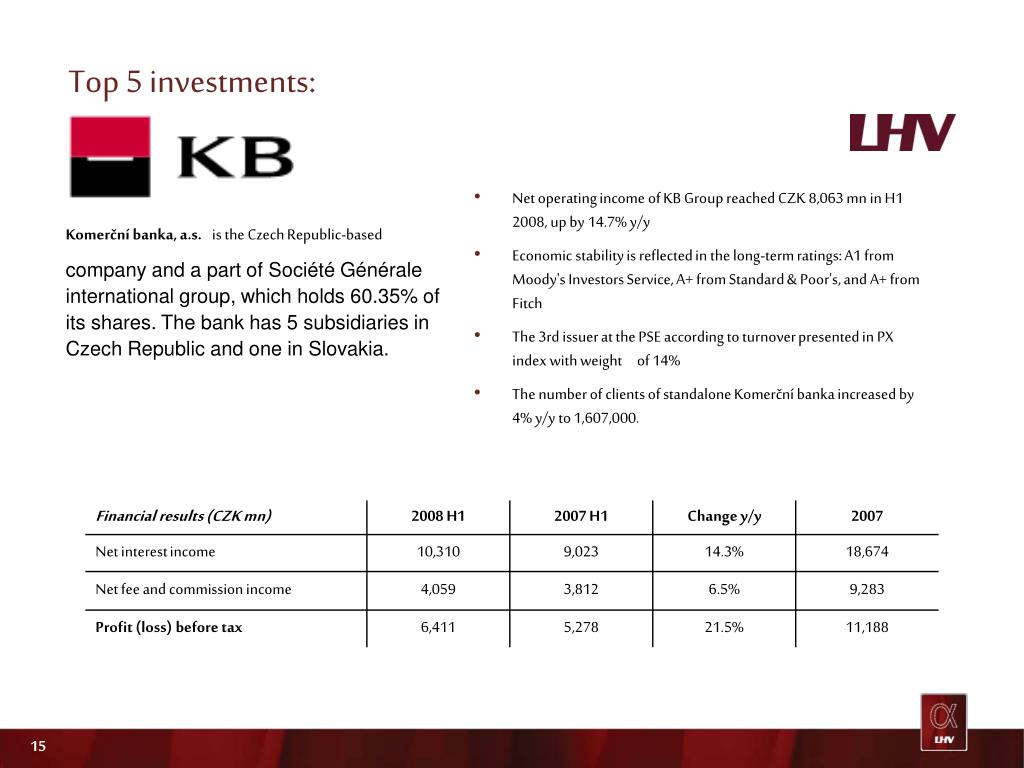 Top 5 investments:

KB

LHV

Komerční banka, a.s. is the Czech Republic-based company and a part of Société Générale international group, which holds 60.35% of its shares. The bank has 5 subsidiaries in Czech Republic and one in Slovakia.

• Net operating income of KB Group reached CZK 8,063 mn in H1 2008, up by 14.7% y/y

• Economic stability is reflected in the long-term ratings: A1 from Moody's Investors Service, A+ from Standard & Poor's, and A+ from Fitch

• The 3rd issuer at the PSE according to turnover presented in PX index with weight of 14%

• The number of clients of standalone Komerční banka increased by 4% y/y to 1,607,000.

| Financial results (CZK mn) | 2008 H1 | 2007 H1 | Change y/y | 2007 |
|---|---|---|---|---|
| Net interest income | 10,310 | 9,023 | 14.3% | 18,674 |
| Net fee and commission income | 4,059 | 3,812 | 6.5% | 9,283 |
| Profit (loss) before tax | 6,411 | 5,278 | 21.5% | 11,188 |

15

LHV